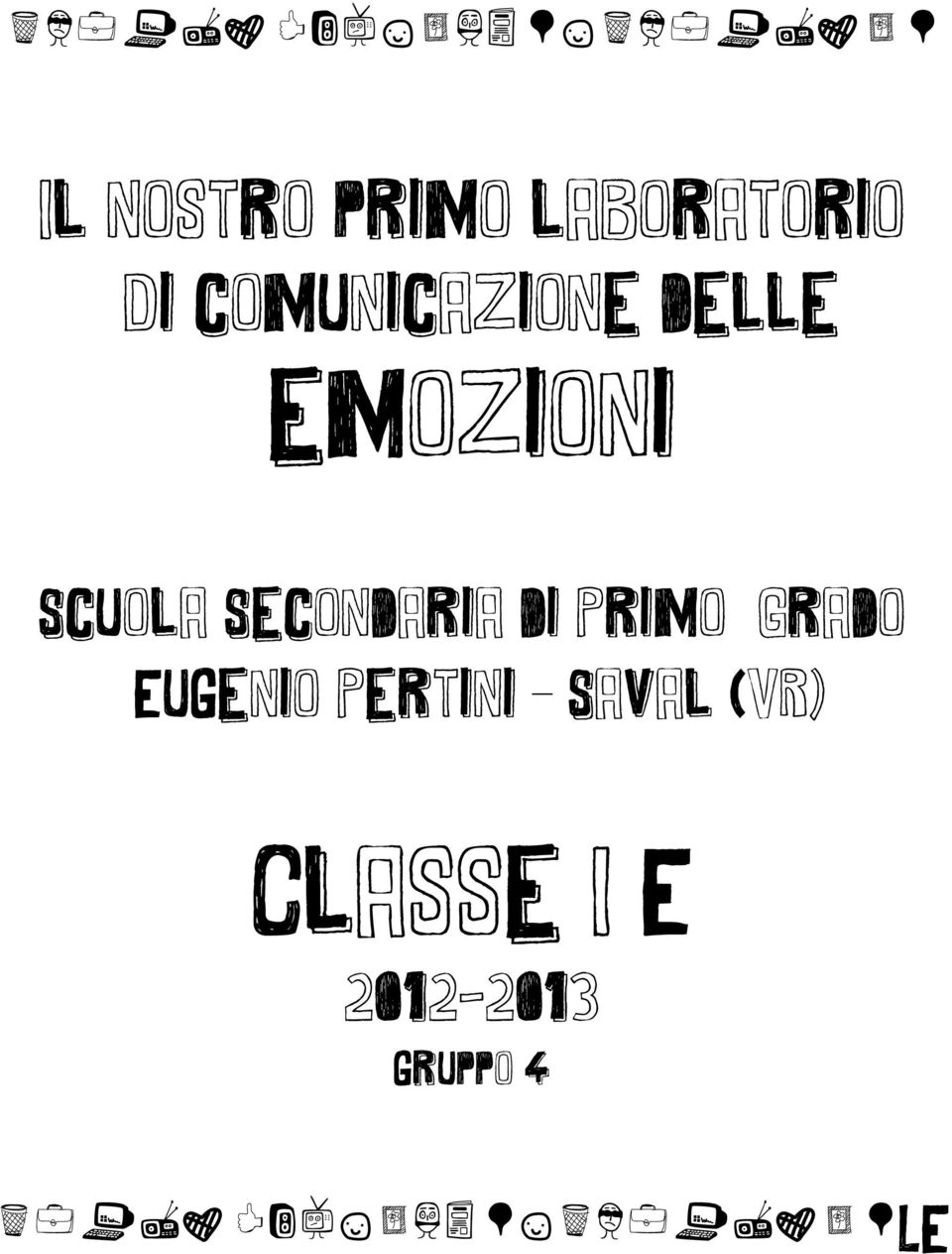 IL NOSTRO PRIMO LABORATORIO DI COMUNICAZIONE DELLE EMOZIONI

SCUOLA SECONDARIA DI PRIMO GRADO EUGENIO PERTINI - SAVAL (VR)

CLASSE I E

2012-2013

GRUPPO 4

LE